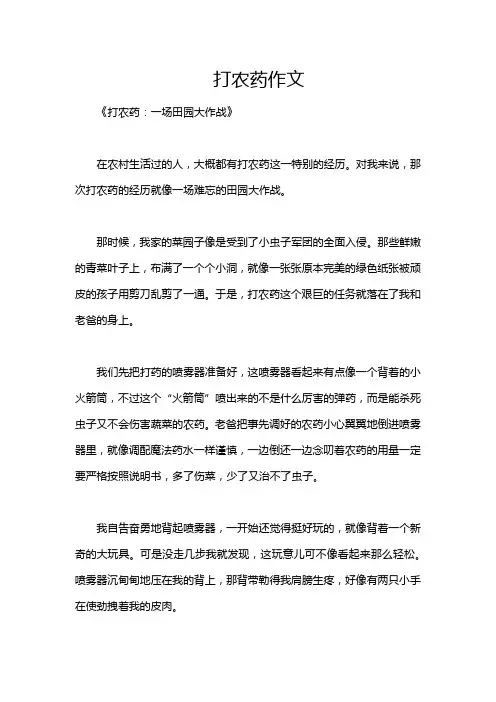 打农药作文

《打农药：一场田园大作战》

在农村生活过的人，大概都有打农药这一特别的经历。对我来说，那次打农药的经历就像一场难忘的田园大作战。

那时候，我家的菜园子像是受到了小虫子军团的全面入侵。那些鲜嫩的青菜叶子上，布满了一个个小洞，就像一张张原本完美的绿色纸张被顽皮的孩子用剪刀乱剪了一通。于是，打农药这个艰巨的任务就落在了我和老爸的身上。

我们先把打药的喷雾器准备好，这喷雾器看起来有点像一个背着的小火箭筒，不过这个“火箭筒”喷出来的不是什么厉害的弹药，而是能杀死虫子又不会伤害蔬菜的农药。老爸把事先调好的农药小心翼翼地倒进喷雾器里，就像调配魔法药水一样谨慎，一边倒还一边念叨着农药的用量一定要严格按照说明书，多了伤菜，少了又治不了虫子。

我自告奋勇地背起喷雾器，一开始还觉得挺好玩的，就像背着一个新奇的大玩具。可是没走几步我就发现，这玩意儿可不像看起来那么轻松。喷雾器沉甸甸地压在我的背上，那背带勒得我肩膀生疼，好像有两只小手在使劲拽着我的皮肉。